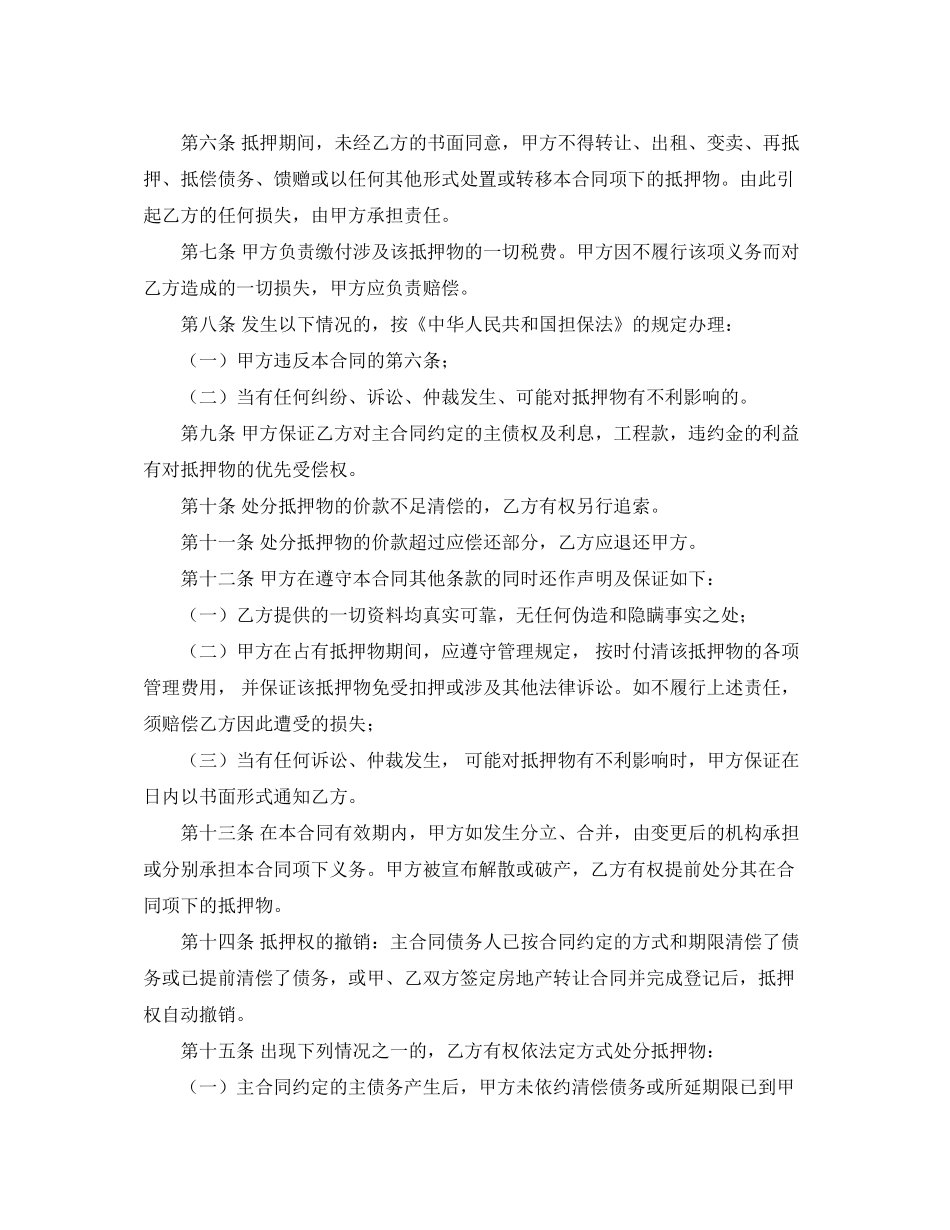 第六条 抵押期间，未经乙方的书面同意，甲方不得转让、出租、变卖、再抵押、抵偿债务、馈赠或以任何其他形式处置或转移本合同项下的抵押物。由此引起乙方的任何损失，由甲方承担责任。

第七条 甲方负责缴付涉及该抵押物的一切税费。甲方因不履行该项义务而对乙方造成的一切损失，甲方应负责赔偿。

第八条 发生以下情况的，按《中华人民共和国担保法》的规定办理：

（一）甲方违反本合同的第六条；

（二）当有任何纠纷、诉讼、仲裁发生、可能对抵押物有不利影响的。

第九条 甲方保证乙方对主合同约定的主债权及利息，工程款，违约金的利益有对抵押物的优先受偿权。

第十条 处分抵押物的价款不足清偿的，乙方有权另行追索。

第十一条 处分抵押物的价款超过应偿还部分，乙方应退还甲方。

第十二条 甲方在遵守本合同其他条款的同时还作声明及保证如下：

（一）乙方提供的一切资料均真实可靠，无任何伪造和隐瞒事实之处；

（二）甲方在占有抵押物期间，应遵守管理规定，按时付清该抵押物的各项管理费用，并保证该抵押物免受扣押或涉及其他法律诉讼。如不履行上述责任，须赔偿乙方因此遭受的损失；

（三）当有任何诉讼、仲裁发生，可能对抵押物有不利影响时，甲方保证在日内以书面形式通知乙方。

第十三条 在本合同有效期内，甲方如发生分立、合并，由变更后的机构承担或分别承担本合同项下义务。甲方被宣布解散或破产，乙方有权提前处分其在合同项下的抵押物。

第十四条 抵押权的撤销：主合同债务人已按合同约定的方式和期限清偿了债务或已提前清偿了债务，或甲、乙双方签定房地产转让合同并完成登记后，抵押权自动撤销。

第十五条 出现下列情况之一的，乙方有权依法定方式处分抵押物：

（一）主合同约定的主债务产生后，甲方未依约清偿债务或所延期限已到甲